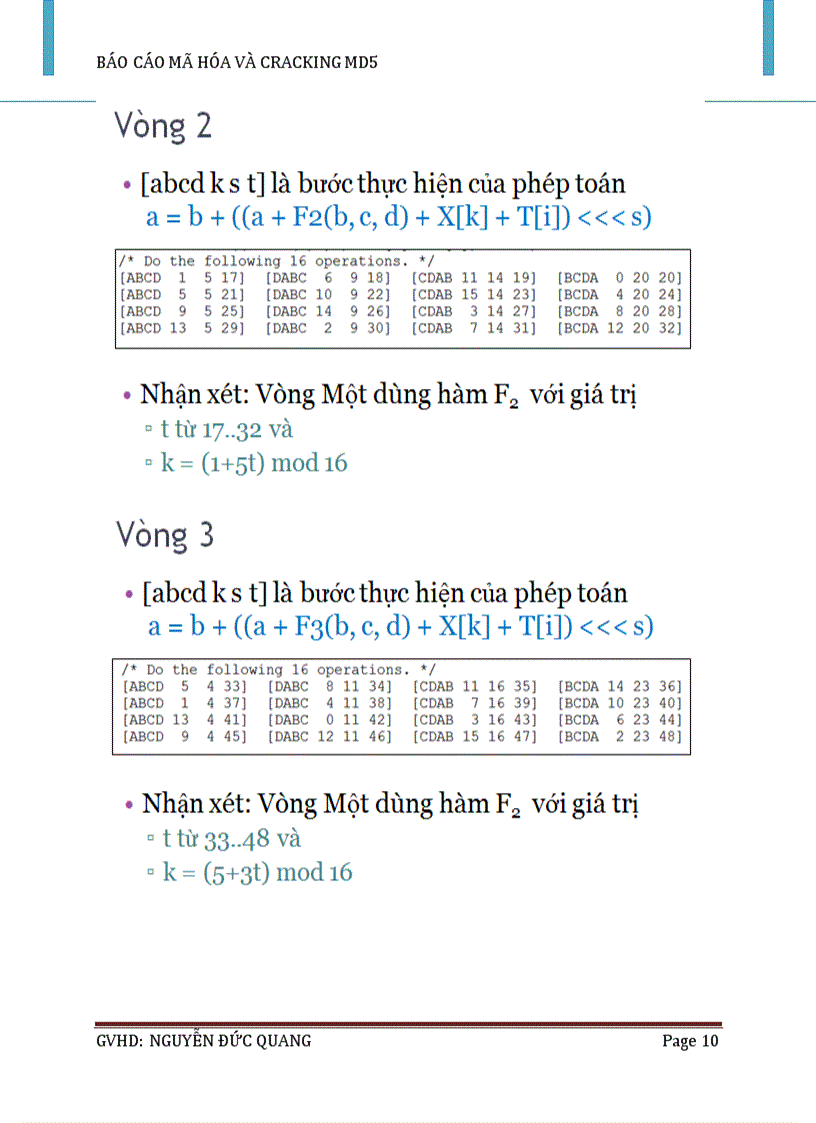 BÁO CÁO MÃ HÓA VÀ CRACKING MD5

Vòng 2

• [abcd k s t] là bước thực hiện của phép toán
a = b + ((a + F2(b, c, d) + X[k] + T[i]) <<< s)

/* Do the following 16 operations. */
[ABCD  1  5 17]  [DABC  6  9 18]  [CDAB 11 14 19]  [BCDA  0 20 20]
[ABCD  5  5 21]  [DABC 10  9 22]  [CDAB 15 14 23]  [BCDA  4 20 24]
[ABCD  9  5 25]  [DABC 14  9 26]  [CDAB  3 14 27]  [BCDA  8 20 28]
[ABCD 13  5 29]  [DABC  2  9 30]  [CDAB  7 14 31]  [BCDA 12 20 32]

• Nhận xét: Vòng Một dùng hàm $F_2$ với giá trị
▫ t từ 17..32 và
▫ k = (1+5t) mod 16

Vòng 3

• [abcd k s t] là bước thực hiện của phép toán
a = b + ((a + F3(b, c, d) + X[k] + T[i]) <<< s)

/* Do the following 16 operations. */
[ABCD  5  4 33]  [DABC  8 11 34]  [CDAB 11 16 35]  [BCDA 14 23 36]
[ABCD  1  4 37]  [DABC  4 11 38]  [CDAB  7 16 39]  [BCDA 10 23 40]
[ABCD 13  4 41]  [DABC  0 11 42]  [CDAB  3 16 43]  [BCDA  6 23 44]
[ABCD  9  4 45]  [DABC 12 11 46]  [CDAB 15 16 47]  [BCDA  2 23 48]

• Nhận xét: Vòng Một dùng hàm $F_2$ với giá trị
▫ t từ 33..48 và
▫ k = (5+3t) mod 16

GVHD: NGUYỄN ĐỨC QUANG    Page 10